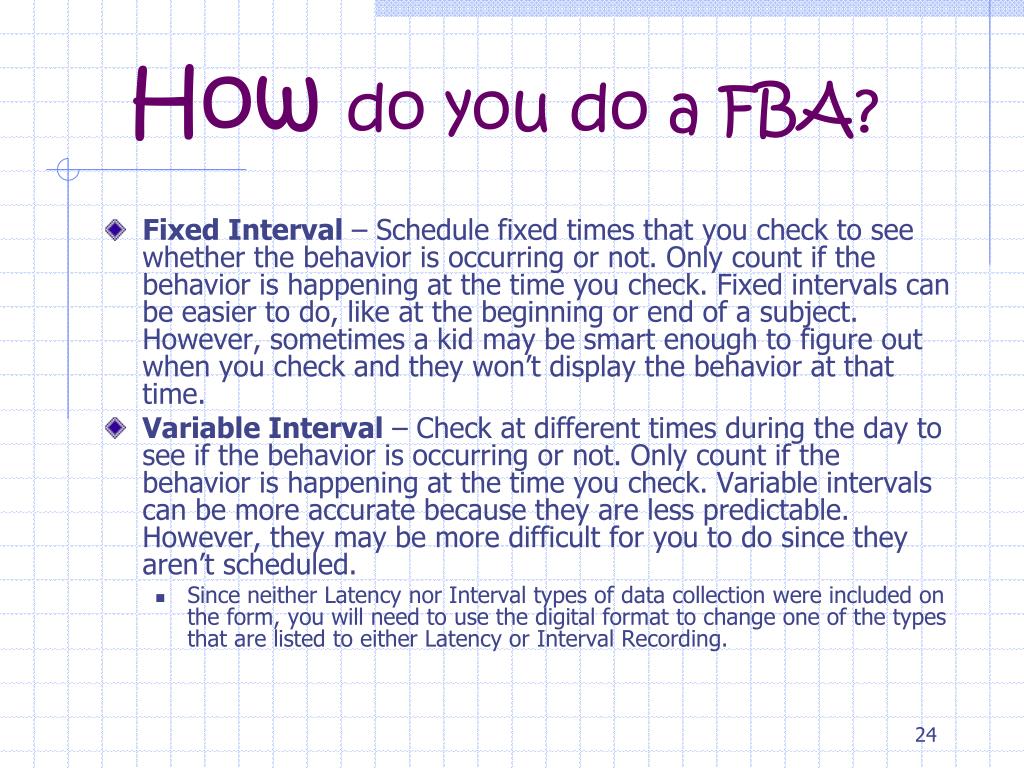 How do you do a FBA?

Fixed Interval – Schedule fixed times that you check to see whether the behavior is occurring or not. Only count if the behavior is happening at the time you check. Fixed intervals can be easier to do, like at the beginning or end of a subject. However, sometimes a kid may be smart enough to figure out when you check and they won’t display the behavior at that time.

Variable Interval – Check at different times during the day to see if the behavior is occurring or not. Only count if the behavior is happening at the time you check. Variable intervals can be more accurate because they are less predictable. However, they may be more difficult for you to do since they aren’t scheduled.

Since neither Latency nor Interval types of data collection were included on the form, you will need to use the digital format to change one of the types that are listed to either Latency or Interval Recording.

24